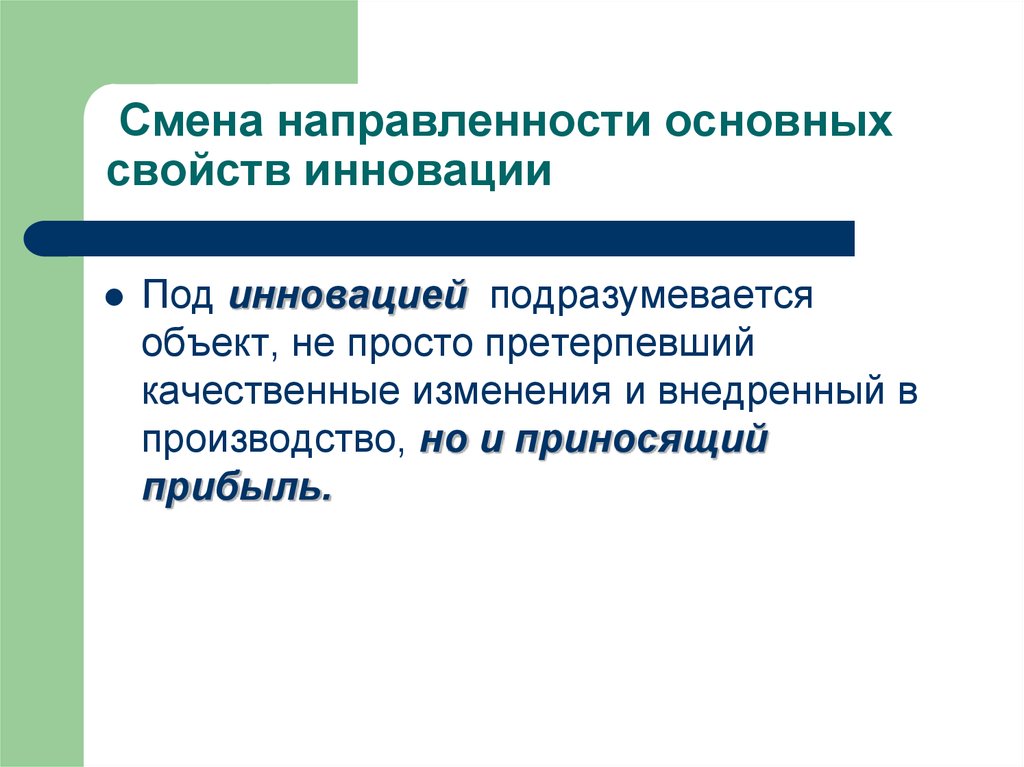 Смена направленности основных свойств инновации

Под инновацией подразумевается объект, не просто претерпевший качественные изменения и внедренный в производство, но и приносящий прибыль.